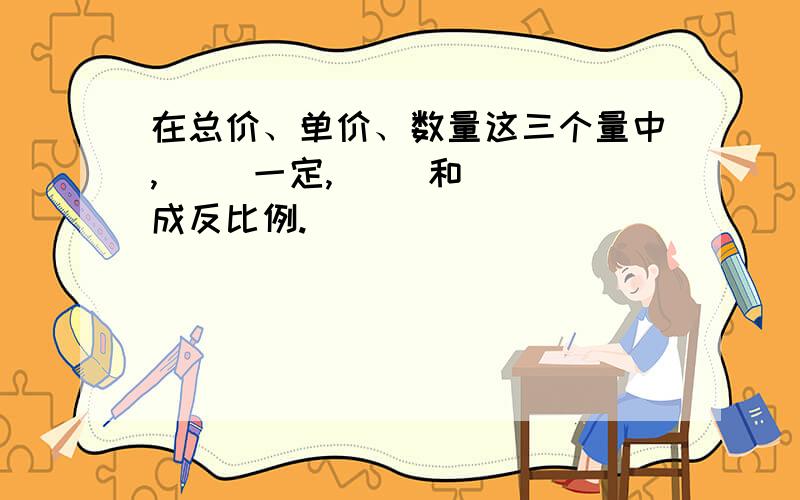 在总价、单价、数量这三个量中，（　　）一定，（　　）和（　　）成反比例.